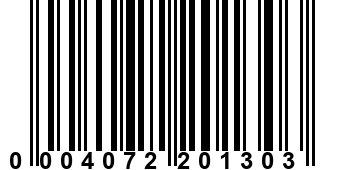 0 004072 201303